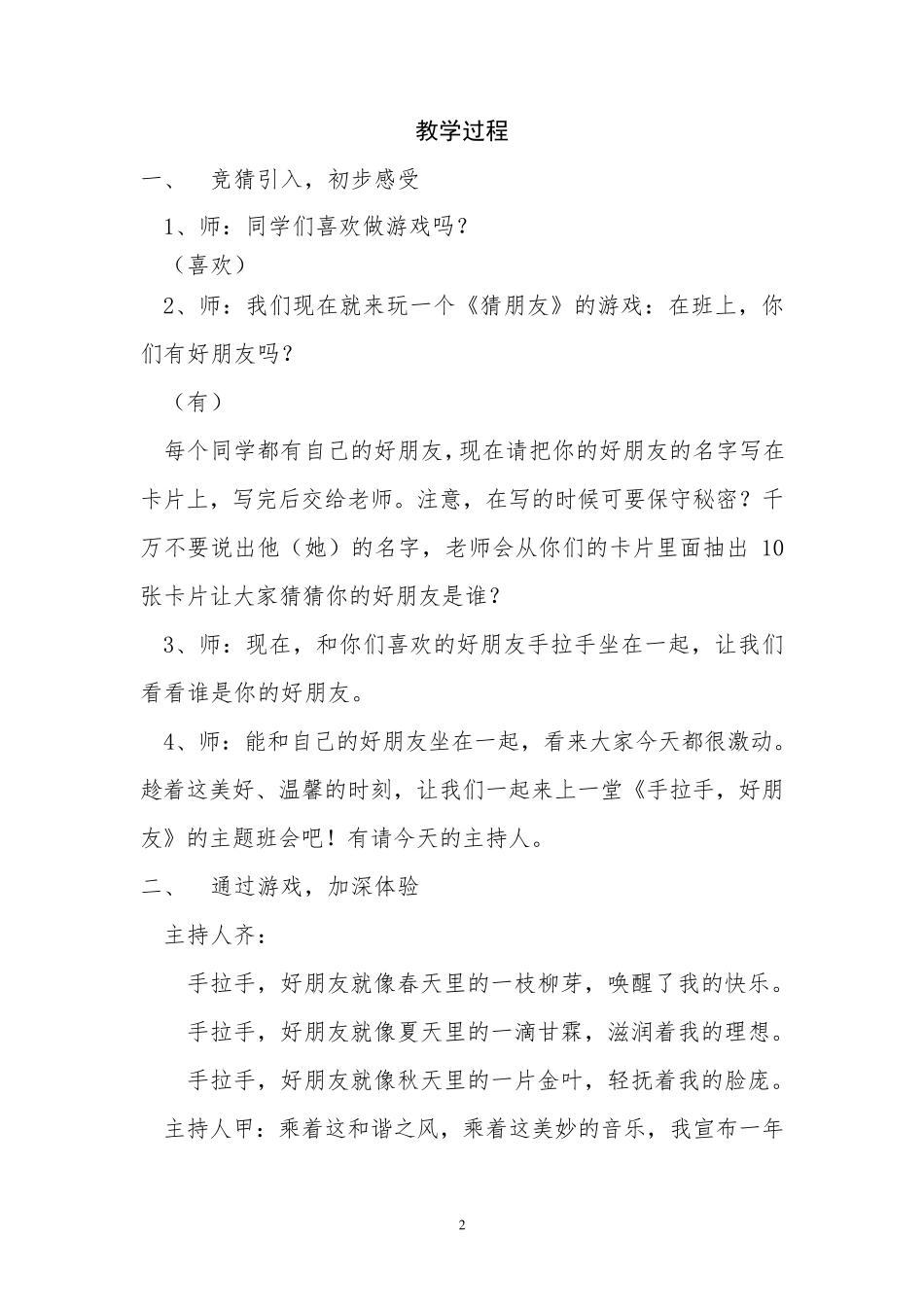 教学过程

一、　竞猜引入，初步感受

1、师：同学们喜欢做游戏吗？

（喜欢）

2、师：我们现在就来玩一个《猜朋友》的游戏：在班上，你们有好朋友吗？

（有）

每个同学都有自己的好朋友，现在请把你的好朋友的名字写在卡片上，写完后交给老师。注意，在写的时候可要保守秘密？千万不要说出他（她）的名字，老师会从你们的卡片里面抽出 10 张卡片让大家猜猜你的好朋友是谁？

3、师：现在，和你们喜欢的好朋友手拉手坐在一起，让我们看看谁是你的好朋友。

4、师：能和自己的好朋友坐在一起，看来大家今天都很激动。趁着这美好、温馨的时刻，让我们一起来上一堂《手拉手，好朋友》的主题班会吧！有请今天的主持人。

二、　通过游戏，加深体验

主持人齐：

手拉手，好朋友就像春天里的一枝柳芽，唤醒了我的快乐。

手拉手，好朋友就像夏天里的一滴甘霖，滋润着我的理想。

手拉手，好朋友就像秋天里的一片金叶，轻抚着我的脸庞。

主持人甲：乘着这和谐之风，乘着这美妙的音乐，我宣布一年

2